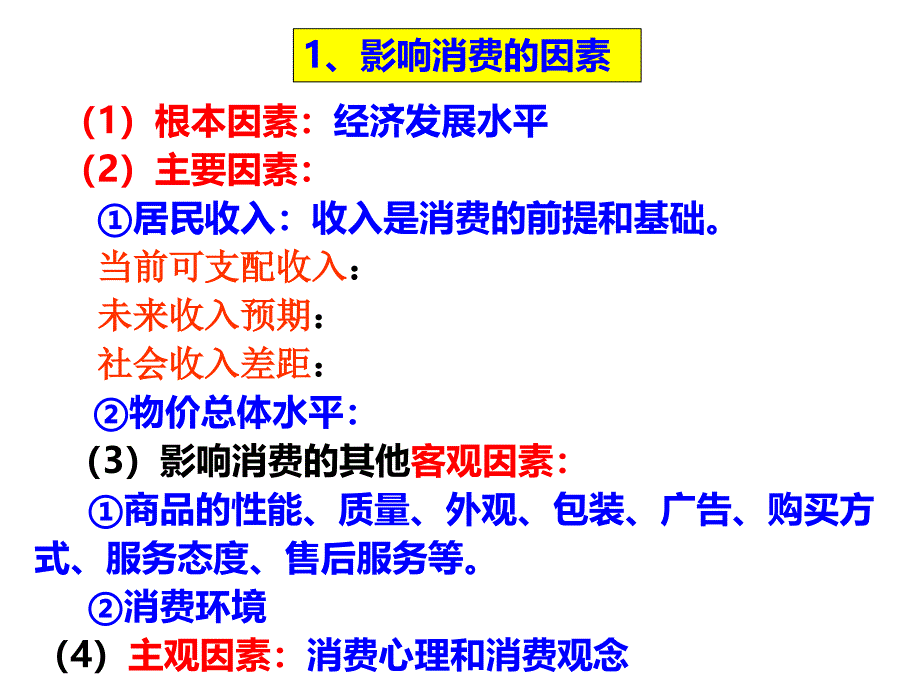 1、影响消费的因素

（1）根本因素：经济发展水平

（2）主要因素：

①居民收入：收入是消费的前提和基础。

当前可支配收入：

未来收入预期：

社会收入差距：

②物价总体水平：

（3）影响消费的其他客观因素：

①商品的性能、质量、外观、包装、广告、购买方式、服务态度、售后服务等。

②消费环境

（4）主观因素：消费心理和消费观念